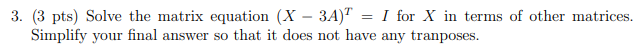 3. (3 pts) Solve the matrix equation $(X - 3A)^T = I$ for $X$ in terms of other matrices. Simplify your final answer so that it does not have any tranposes.